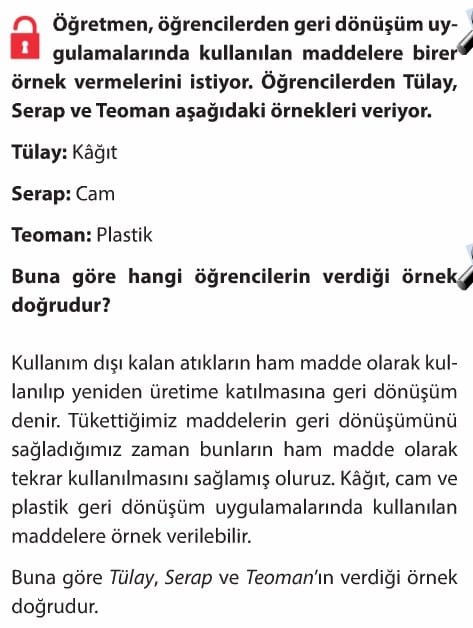 Öğretmen, öğrencilerden geri dönüşüm uygulamalarında kullanılan maddelere birer örnek vermelerini istiyor. Öğrencilerden Tülay, Serap ve Teoman aşağıdaki örnekleri veriyor.

Tülay: Kâğıt

Serap: Cam

Teoman: Plastik

Buna göre hangi öğrencilerin verdiği örnek doğrudur?

Kullanım dışı kalan atıkların ham madde olarak kullanılıp yeniden üretime katılmasına geri dönüşüm denir. Tükettiğimiz maddelerin geri dönüşümünü sağladığımız zaman bunların ham madde olarak tekrar kullanılmasını sağlamış oluruz. Kâğıt, cam ve plastik geri dönüşüm uygulamalarında kullanılan maddelere örnek verilebilir.

Buna göre Tülay, Serap ve Teoman'ın verdiği örnek doğrudur.